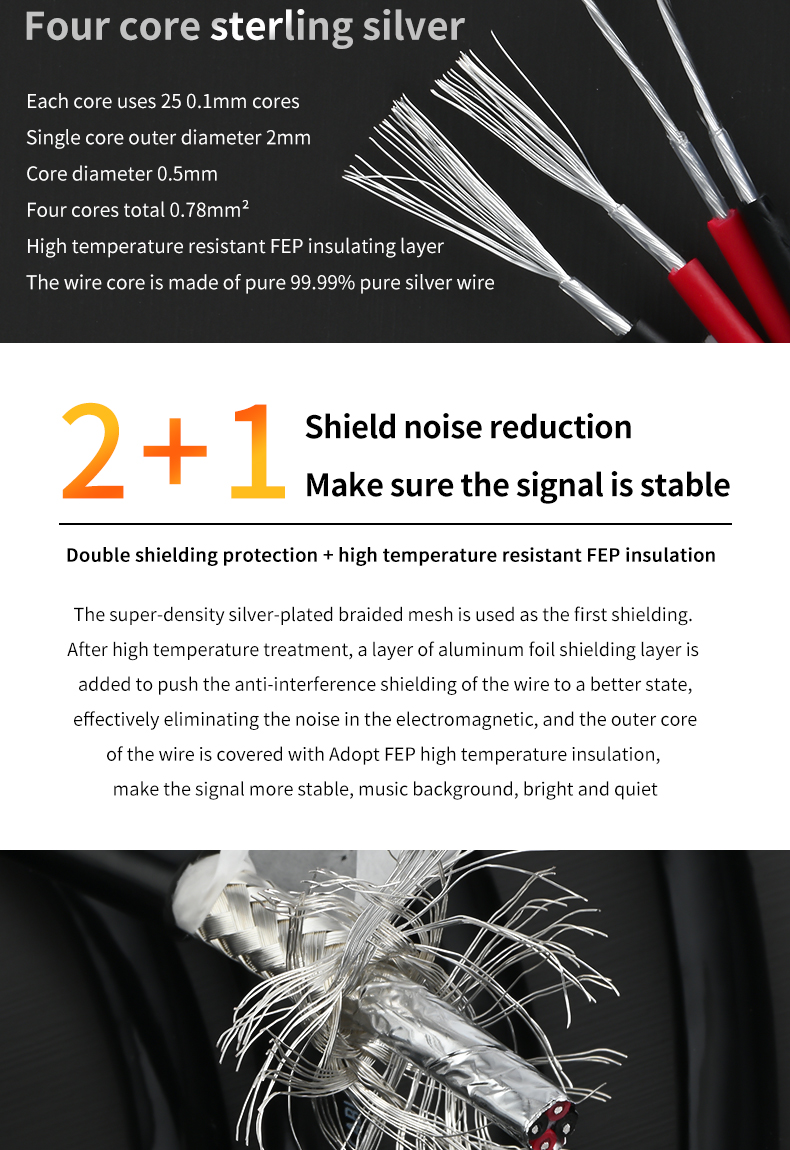 Four core sterling silver

Each core uses 25 0.1mm cores
Single core outer diameter 2mm
Core diameter 0.5mm
Four cores total 0.78mm²
High temperature resistant FEP insulating layer
The wire core is made of pure 99.99% pure silver wire

2+1 Shield noise reduction
Make sure the signal is stable

Double shielding protection + high temperature resistant FEP insulation

The super-density silver-plated braided mesh is used as the first shielding. After high temperature treatment, a layer of aluminum foil shielding layer is added to push the anti-interference shielding of the wire to a better state, effectively eliminating the noise in the electromagnetic, and the outer core of the wire is covered with Adopt FEP high temperature insulation, make the signal more stable, music background, bright and quiet